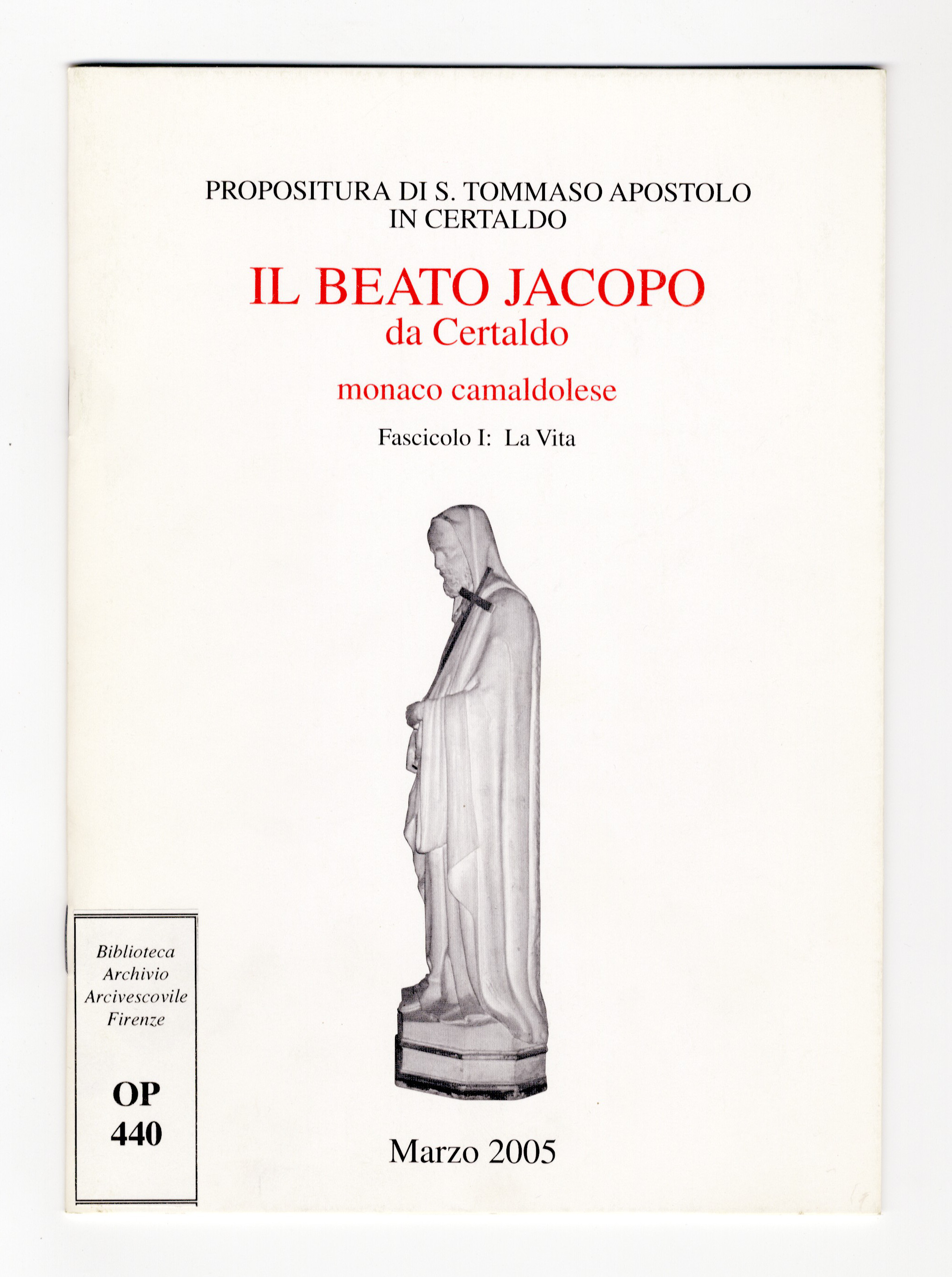 PROPOSITURA DI S. TOMMASO APOSTOLO
IN CERTALDO

IL BEATO JACOPO
da Certaldo

monaco camaldolese

Fascicolo I: La Vita

Biblioteca
Archivio
Arcivescovile
Firenze

OP
440

Marzo 2005